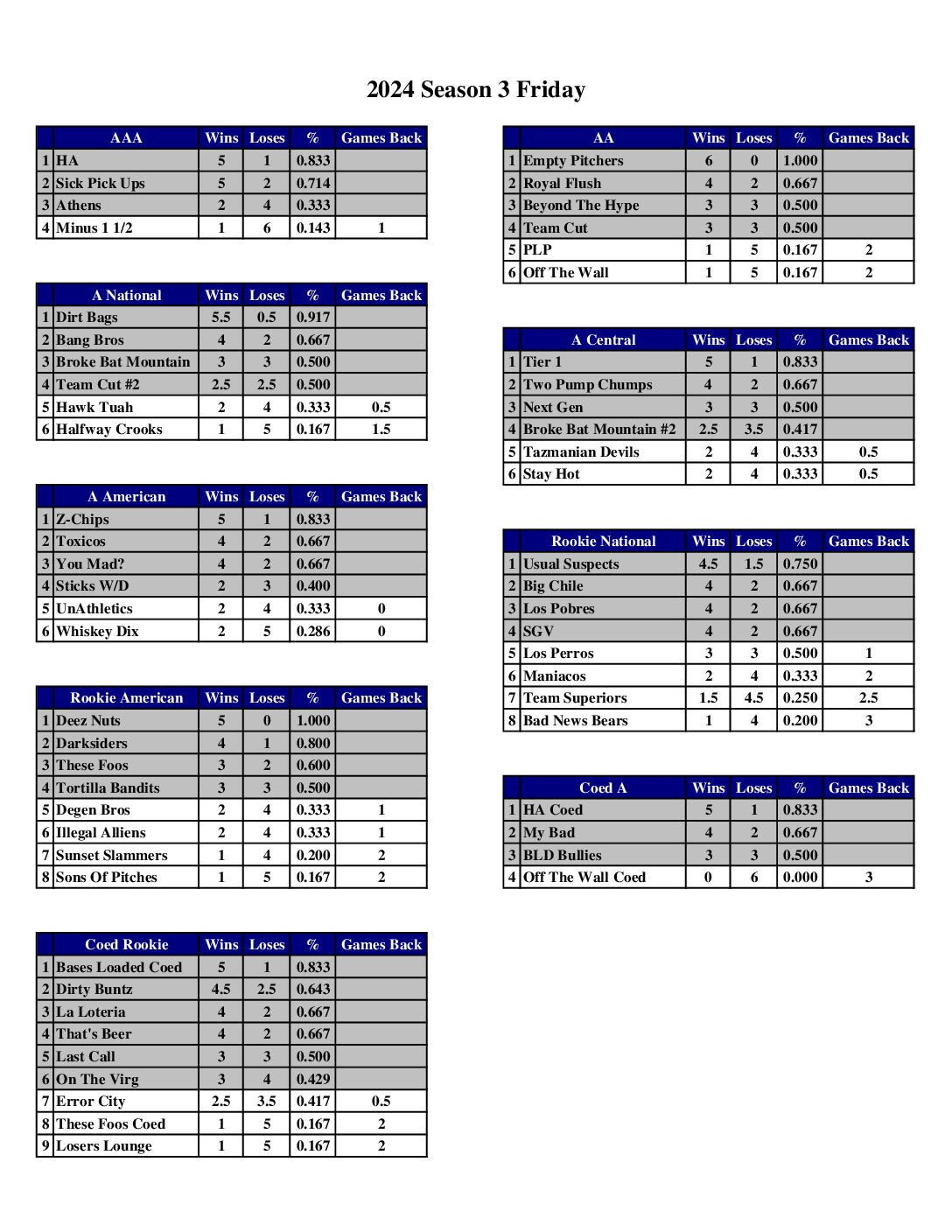 2024 Season 3 Friday

| | AAA | Wins | Loses | % | Games Back |
|---|---|---|---|---|---|
| 1 | HA | 5 | 1 | 0.833 | |
| 2 | Sick Pick Ups | 5 | 2 | 0.714 | |
| 3 | Athens | 2 | 4 | 0.333 | |
| 4 | Minus 1 1/2 | 1 | 6 | 0.143 | 1 |

| | A National | Wins | Loses | % | Games Back |
|---|---|---|---|---|---|
| 1 | Dirt Bags | 5.5 | 0.5 | 0.917 | |
| 2 | Bang Bros | 4 | 2 | 0.667 | |
| 3 | Broke Bat Mountain | 3 | 3 | 0.500 | |
| 4 | Team Cut #2 | 2.5 | 2.5 | 0.500 | |
| 5 | Hawk Tuah | 2 | 4 | 0.333 | 0.5 |
| 6 | Halfway Crooks | 1 | 5 | 0.167 | 1.5 |

| | A American | Wins | Loses | % | Games Back |
|---|---|---|---|---|---|
| 1 | Z-Chips | 5 | 1 | 0.833 | |
| 2 | Toxicos | 4 | 2 | 0.667 | |
| 3 | You Mad? | 4 | 2 | 0.667 | |
| 4 | Sticks W/D | 2 | 3 | 0.400 | |
| 5 | UnAthletics | 2 | 4 | 0.333 | 0 |
| 6 | Whiskey Dix | 2 | 5 | 0.286 | 0 |

| | Rookie American | Wins | Loses | % | Games Back |
|---|---|---|---|---|---|
| 1 | Deez Nuts | 5 | 0 | 1.000 | |
| 2 | Darksiders | 4 | 1 | 0.800 | |
| 3 | These Foos | 3 | 2 | 0.600 | |
| 4 | Tortilla Bandits | 3 | 3 | 0.500 | |
| 5 | Degen Bros | 2 | 4 | 0.333 | 1 |
| 6 | Illegal Alliens | 2 | 4 | 0.333 | 1 |
| 7 | Sunset Slammers | 1 | 4 | 0.200 | 2 |
| 8 | Sons Of Pitches | 1 | 5 | 0.167 | 2 |

| | Coed Rookie | Wins | Loses | % | Games Back |
|---|---|---|---|---|---|
| 1 | Bases Loaded Coed | 5 | 1 | 0.833 | |
| 2 | Dirty Buntz | 4.5 | 2.5 | 0.643 | |
| 3 | La Loteria | 4 | 2 | 0.667 | |
| 4 | That's Beer | 4 | 2 | 0.667 | |
| 5 | Last Call | 3 | 3 | 0.500 | |
| 6 | On The Virg | 3 | 4 | 0.429 | |
| 7 | Error City | 2.5 | 3.5 | 0.417 | 0.5 |
| 8 | These Foos Coed | 1 | 5 | 0.167 | 2 |
| 9 | Losers Lounge | 1 | 5 | 0.167 | 2 |

| | AA | Wins | Loses | % | Games Back |
|---|---|---|---|---|---|
| 1 | Empty Pitchers | 6 | 0 | 1.000 | |
| 2 | Royal Flush | 4 | 2 | 0.667 | |
| 3 | Beyond The Hype | 3 | 3 | 0.500 | |
| 4 | Team Cut | 3 | 3 | 0.500 | |
| 5 | PLP | 1 | 5 | 0.167 | 2 |
| 6 | Off The Wall | 1 | 5 | 0.167 | 2 |

| | A Central | Wins | Loses | % | Games Back |
|---|---|---|---|---|---|
| 1 | Tier 1 | 5 | 1 | 0.833 | |
| 2 | Two Pump Chumps | 4 | 2 | 0.667 | |
| 3 | Next Gen | 3 | 3 | 0.500 | |
| 4 | Broke Bat Mountain #2 | 2.5 | 3.5 | 0.417 | |
| 5 | Tazmanian Devils | 2 | 4 | 0.333 | 0.5 |
| 6 | Stay Hot | 2 | 4 | 0.333 | 0.5 |

| | Rookie National | Wins | Loses | % | Games Back |
|---|---|---|---|---|---|
| 1 | Usual Suspects | 4.5 | 1.5 | 0.750 | |
| 2 | Big Chile | 4 | 2 | 0.667 | |
| 3 | Los Pobres | 4 | 2 | 0.667 | |
| 4 | SGV | 4 | 2 | 0.667 | |
| 5 | Los Perros | 3 | 3 | 0.500 | 1 |
| 6 | Maniacos | 2 | 4 | 0.333 | 2 |
| 7 | Team Superiors | 1.5 | 4.5 | 0.250 | 2.5 |
| 8 | Bad News Bears | 1 | 4 | 0.200 | 3 |

| | Coed A | Wins | Loses | % | Games Back |
|---|---|---|---|---|---|
| 1 | HA Coed | 5 | 1 | 0.833 | |
| 2 | My Bad | 4 | 2 | 0.667 | |
| 3 | BLD Bullies | 3 | 3 | 0.500 | |
| 4 | Off The Wall Coed | 0 | 6 | 0.000 | 3 |